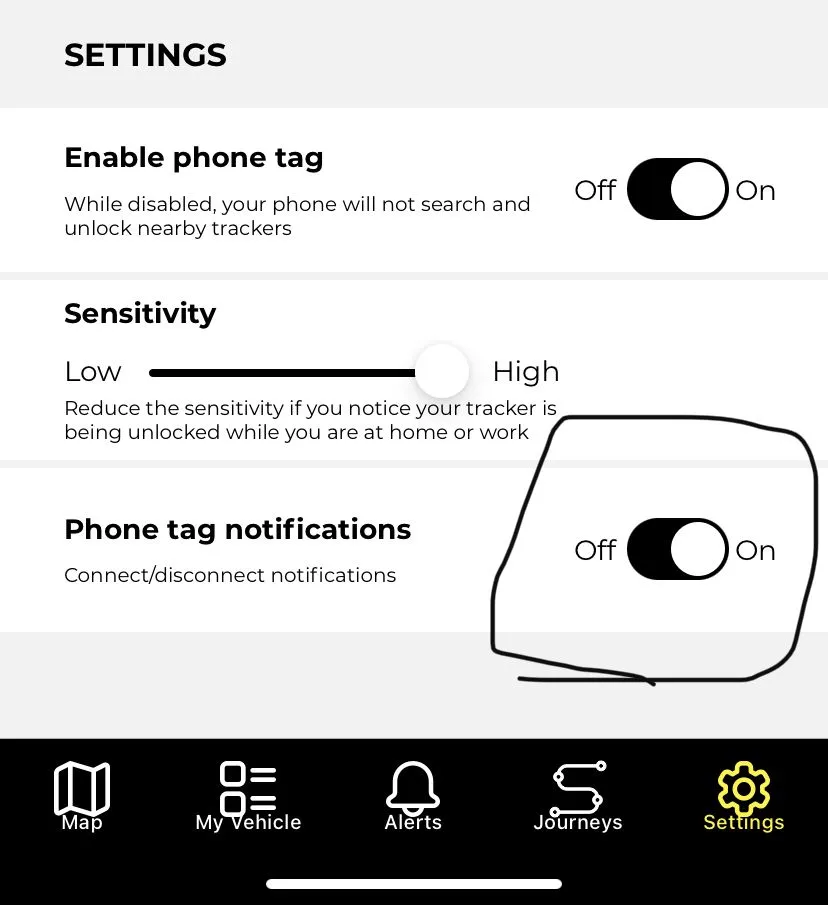 SETTINGS

Enable phone tag
While disabled, your phone will not search and unlock nearby trackers
Off On

Sensitivity
Low High
Reduce the sensitivity if you notice your tracker is being unlocked while you are at home or work

Phone tag notifications
Connect/disconnect notifications
Off On

Map
My Vehicle
Alerts
Journeys
Settings